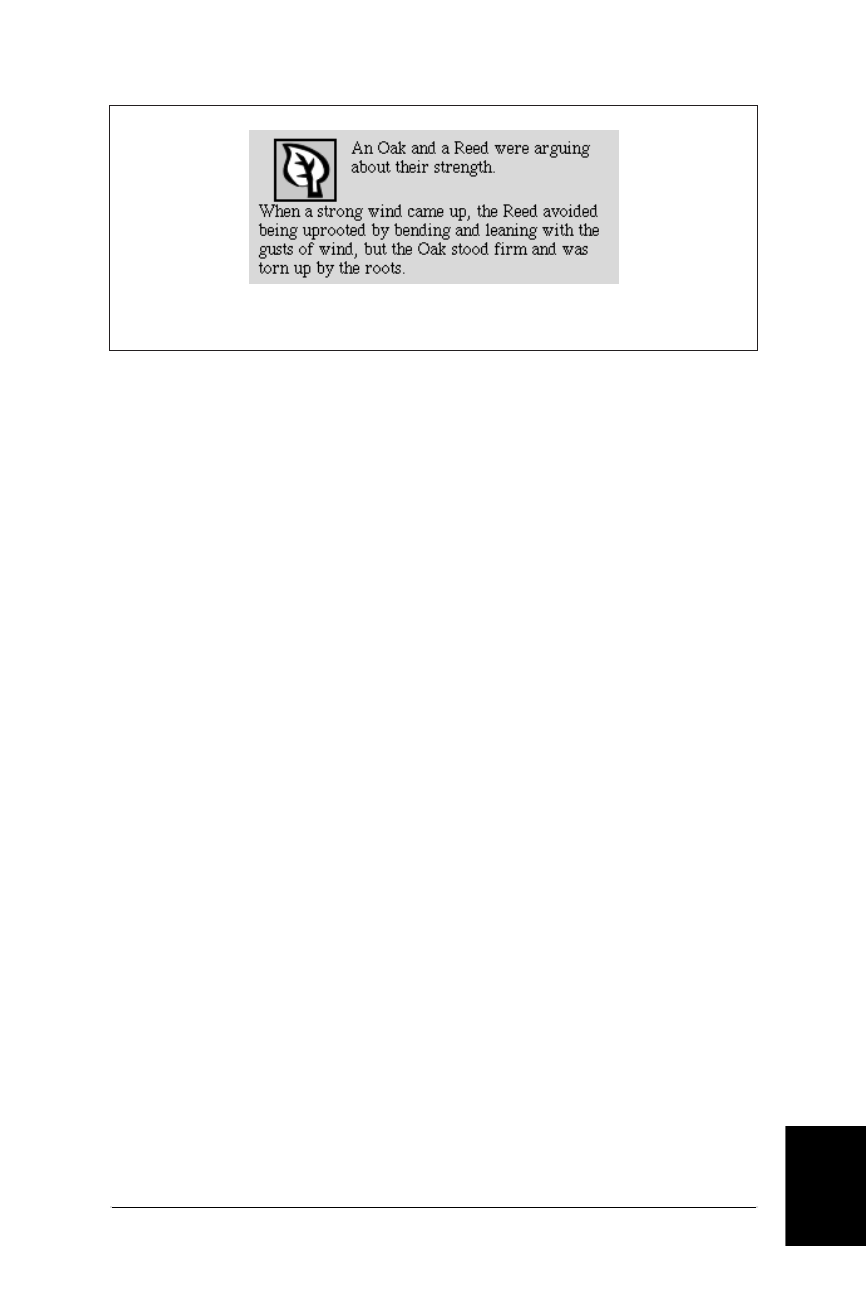 An Oak and a Reed were arguing about their strength.

When a strong wind came up, the Reed avoided being uprooted by bending and leaning with the gusts of wind, but the Oak stood firm and was torn up by the roots.